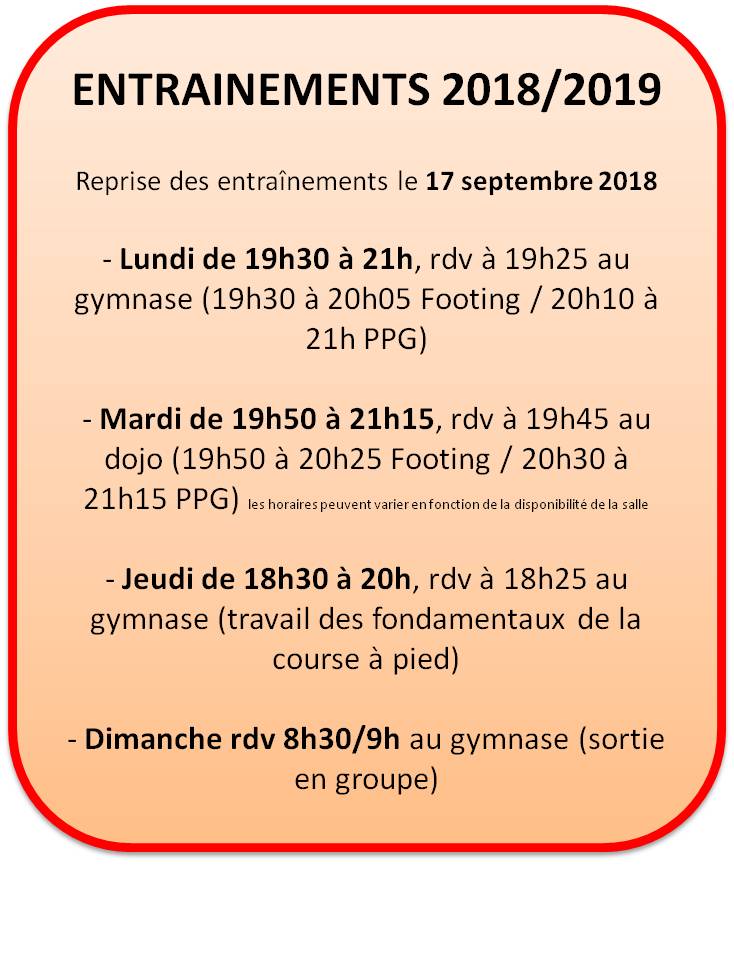 ENTRAINEMENTS 2018/2019

Reprise des entraînements le 17 septembre 2018

- Lundi de 19h30 à 21h, rdv à 19h25 au gymnase (19h30 à 20h05 Footing / 20h10 à 21h PPG)

- Mardi de 19h50 à 21h15, rdv à 19h45 au dojo (19h50 à 20h25 Footing / 20h30 à 21h15 PPG) les horaires peuvent varier en fonction de la disponibilité de la salle

- Jeudi de 18h30 à 20h, rdv à 18h25 au gymnase (travail des fondamentaux de la course à pied)

- Dimanche rdv 8h30/9h au gymnase (sortie en groupe)